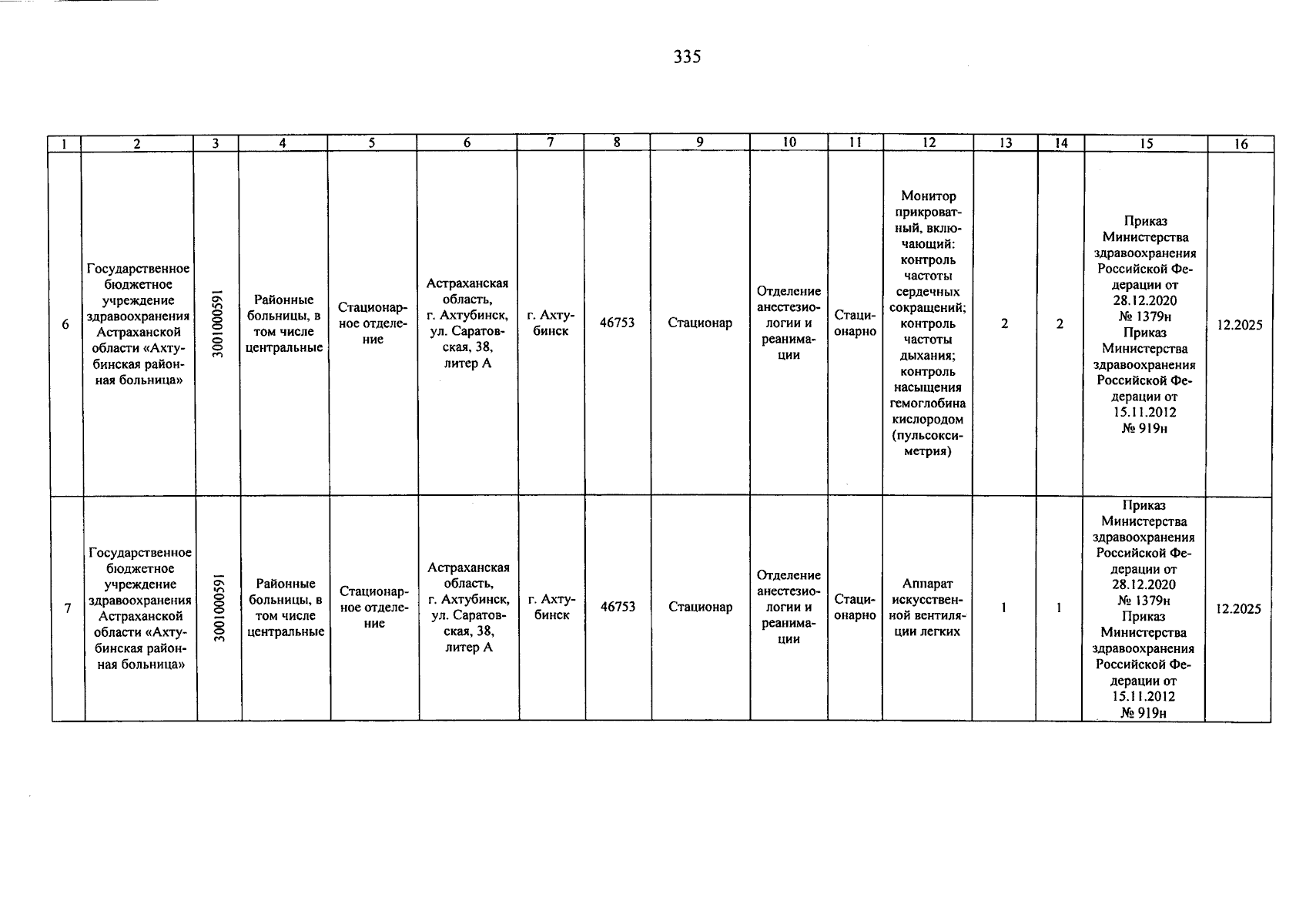 335

| 1 | 2 | 3 | 4 | 5 | 6 | 7 | 8 | 9 | 10 | 11 | 12 | 13 | 14 | 15 | 16 |
|---|---|---|---|---|---|---|---|---|---|---|---|---|---|---|---|
| 6 | Государственное бюджетное учреждение здравоохранения Астраханской области «Ахтубинская районная больница» | 3001000591 | Районные больницы, в том числе центральные | Стационарное отделение | Астраханская область, г. Ахтубинск, ул. Саратовская, 38, литер А | г. Ахтубинск | 46753 | Стационар | Отделение анестезиологии и реанимации | Стационарно | Монитор прикроватный, включающий: контроль частоты сердечных сокращений; контроль частоты дыхания; контроль насыщения гемоглобина кислородом (пульсоксиметрия) | 2 | 2 | Приказ Министерства здравоохранения Российской Федерации от 28.12.2020 № 1379н Приказ Министерства здравоохранения Российской Федерации от 15.11.2012 № 919н | 12.2025 |
| 7 | Государственное бюджетное учреждение здравоохранения Астраханской области «Ахтубинская районная больница» | 3001000591 | Районные больницы, в том числе центральные | Стационарное отделение | Астраханская область, г. Ахтубинск, ул. Саратовская, 38, литер А | г. Ахтубинск | 46753 | Стационар | Отделение анестезиологии и реанимации | Стационарно | Аппарат искусственной вентиляции легких | 1 | 1 | Приказ Министерства здравоохранения Российской Федерации от 28.12.2020 № 1379н Приказ Министерства здравоохранения Российской Федерации от 15.11.2012 № 919н | 12.2025 |